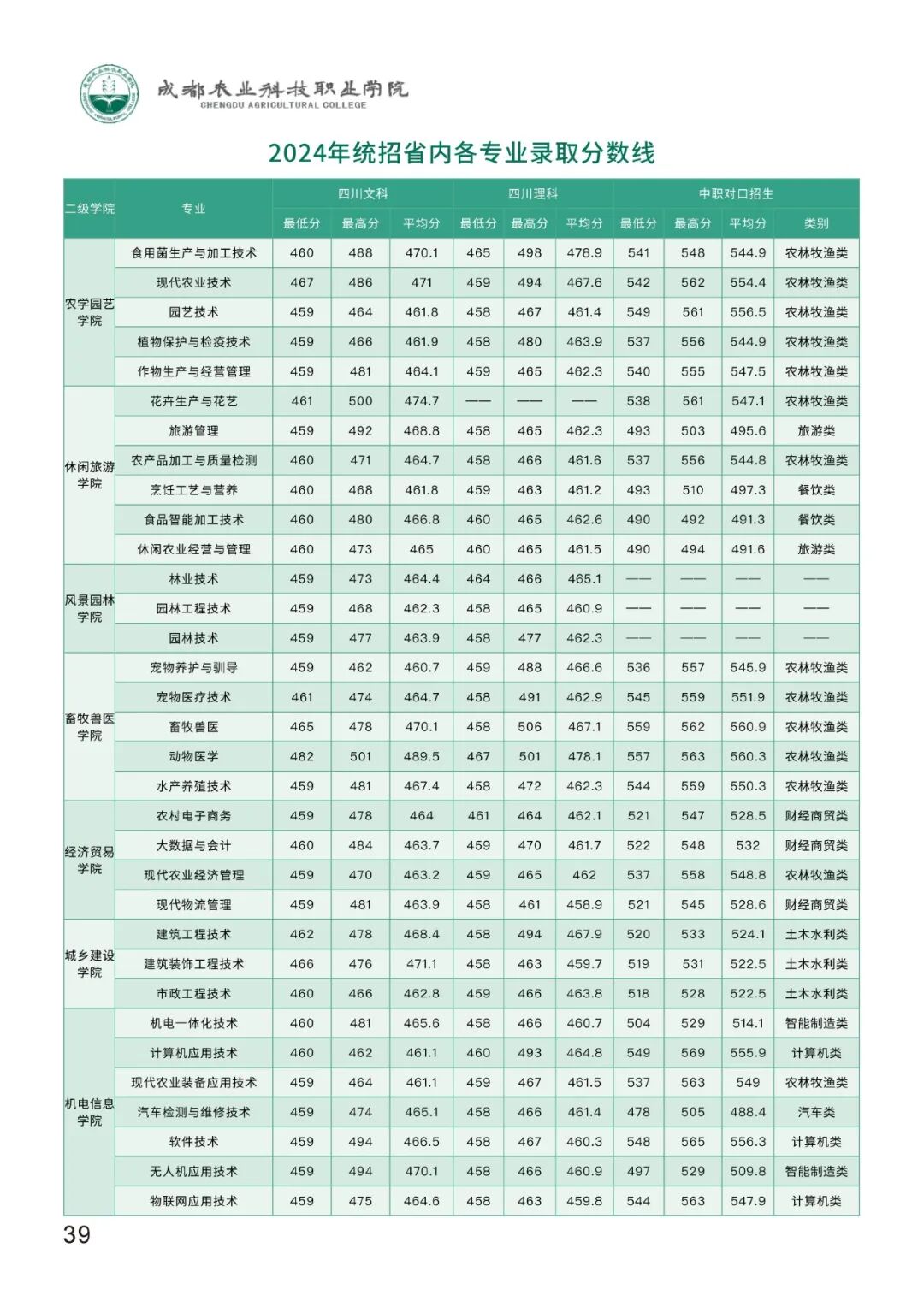 成都农业科技职业学院
CHENGDU AGRICULTURAL COLLEGE

2024年统招省内各专业录取分数线

| 二级学院 | 专业 | 四川文科 | | | 四川理科 | | | 中职对口招生 | | | |
|---|---|---|---|---|---|---|---|---|---|---|---|
| | | 最低分 | 最高分 | 平均分 | 最低分 | 最高分 | 平均分 | 最低分 | 最高分 | 平均分 | 类别 |
| 农学园艺学院 | 食用菌生产与加工技术 | 460 | 488 | 470.1 | 465 | 498 | 478.9 | 541 | 548 | 544.9 | 农林牧渔类 |
| | 现代农业技术 | 467 | 486 | 471 | 459 | 494 | 467.6 | 542 | 562 | 554.4 | 农林牧渔类 |
| | 园艺技术 | 459 | 464 | 461.8 | 458 | 467 | 461.4 | 549 | 561 | 556.5 | 农林牧渔类 |
| | 植物保护与检疫技术 | 459 | 466 | 461.9 | 458 | 480 | 463.9 | 537 | 556 | 544.9 | 农林牧渔类 |
| | 作物生产与经营管理 | 459 | 481 | 464.1 | 459 | 465 | 462.3 | 540 | 555 | 547.5 | 农林牧渔类 |
| 休闲旅游学院 | 花卉生产与花艺 | 461 | 500 | 474.7 | —— | —— | —— | 538 | 561 | 547.1 | 农林牧渔类 |
| | 旅游管理 | 459 | 492 | 468.8 | 458 | 465 | 462.3 | 493 | 503 | 495.6 | 旅游类 |
| | 农产品加工与质量检测 | 460 | 471 | 464.7 | 458 | 466 | 461.6 | 537 | 556 | 544.8 | 农林牧渔类 |
| | 烹饪工艺与营养 | 460 | 468 | 461.8 | 459 | 463 | 461.2 | 493 | 510 | 497.3 | 餐饮类 |
| | 食品智能加工技术 | 460 | 480 | 466.8 | 460 | 465 | 462.6 | 490 | 492 | 491.3 | 餐饮类 |
| | 休闲农业经营与管理 | 460 | 473 | 465 | 460 | 465 | 461.5 | 490 | 494 | 491.6 | 旅游类 |
| 风景园林学院 | 林业技术 | 459 | 473 | 464.4 | 464 | 466 | 465.1 | —— | —— | —— | —— |
| | 园林工程技术 | 459 | 468 | 462.3 | 458 | 465 | 460.9 | —— | —— | —— | —— |
| | 园林技术 | 459 | 477 | 463.9 | 458 | 477 | 462.3 | —— | —— | —— | —— |
| 畜牧兽医学院 | 宠物养护与驯导 | 459 | 462 | 460.7 | 459 | 488 | 466.6 | 536 | 557 | 545.9 | 农林牧渔类 |
| | 宠物医疗技术 | 461 | 474 | 464.7 | 458 | 491 | 462.9 | 545 | 559 | 551.9 | 农林牧渔类 |
| | 畜牧兽医 | 465 | 478 | 470.1 | 458 | 506 | 467.1 | 559 | 562 | 560.9 | 农林牧渔类 |
| | 动物医学 | 482 | 501 | 489.5 | 467 | 501 | 478.1 | 557 | 563 | 560.3 | 农林牧渔类 |
| | 水产养殖技术 | 459 | 481 | 467.4 | 458 | 472 | 462.3 | 544 | 559 | 550.3 | 农林牧渔类 |
| 经济贸易学院 | 农村电子商务 | 459 | 478 | 464 | 461 | 464 | 462.1 | 521 | 547 | 528.5 | 财经商贸类 |
| | 大数据与会计 | 460 | 484 | 463.7 | 459 | 470 | 461.7 | 522 | 548 | 532 | 财经商贸类 |
| | 现代农业经济管理 | 459 | 470 | 463.2 | 459 | 465 | 462 | 537 | 558 | 548.8 | 农林牧渔类 |
| | 现代物流管理 | 459 | 481 | 463.9 | 458 | 461 | 458.9 | 521 | 545 | 528.6 | 财经商贸类 |
| 城乡建设学院 | 建筑工程技术 | 462 | 478 | 468.4 | 458 | 494 | 467.9 | 520 | 533 | 524.1 | 土木水利类 |
| | 建筑装饰工程技术 | 466 | 476 | 471.1 | 458 | 463 | 459.7 | 519 | 531 | 522.5 | 土木水利类 |
| | 市政工程技术 | 460 | 466 | 462.8 | 459 | 466 | 463.8 | 518 | 528 | 522.5 | 土木水利类 |
| 机电信息学院 | 机电一体化技术 | 460 | 481 | 465.6 | 458 | 466 | 460.7 | 504 | 529 | 514.1 | 智能制造类 |
| | 计算机应用技术 | 460 | 462 | 461.1 | 460 | 493 | 464.8 | 549 | 569 | 555.9 | 计算机类 |
| | 现代农业装备应用技术 | 459 | 464 | 461.1 | 459 | 467 | 461.5 | 537 | 563 | 549 | 农林牧渔类 |
| | 汽车检测与维修技术 | 459 | 474 | 465.1 | 458 | 466 | 461.4 | 478 | 505 | 488.4 | 汽车类 |
| | 软件技术 | 459 | 494 | 466.5 | 458 | 467 | 460.3 | 548 | 565 | 556.3 | 计算机类 |
| | 无人机应用技术 | 459 | 494 | 470.1 | 458 | 466 | 460.9 | 497 | 529 | 509.8 | 智能制造类 |
| | 物联网应用技术 | 459 | 475 | 464.6 | 458 | 463 | 459.8 | 544 | 563 | 547.9 | 计算机类 |

39